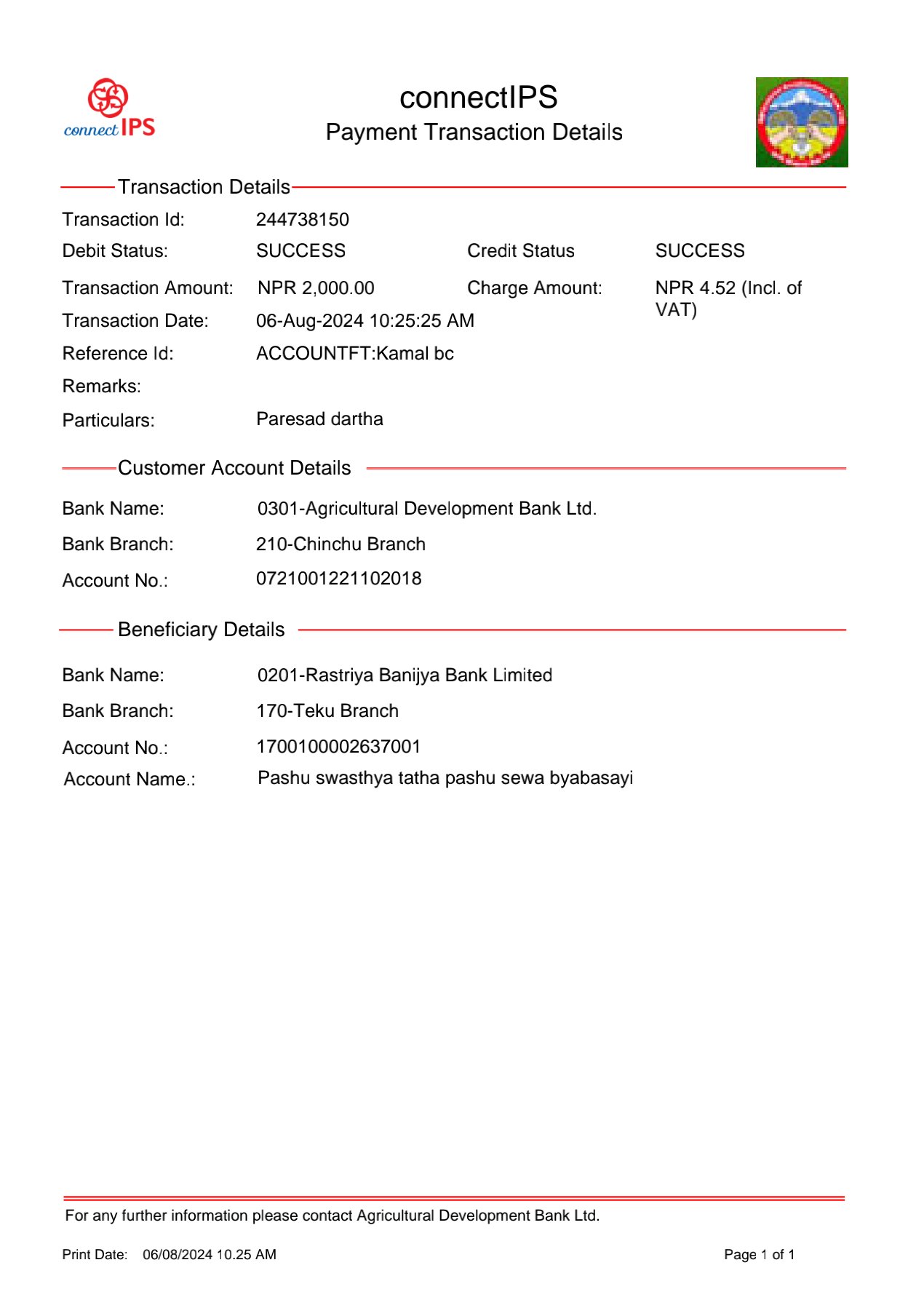 connect IPS

connectIPS
Payment Transaction Details

Transaction Details

Transaction Id: 244738150

Debit Status: SUCCESS Credit Status SUCCESS

Transaction Amount: NPR 2,000.00 Charge Amount: NPR 4.52 (Incl. of VAT)

Transaction Date: 06-Aug-2024 10:25:25 AM

Reference Id: ACCOUNTFT:Kamal bc

Remarks:

Particulars: Paresad dartha

Customer Account Details

Bank Name: 0301-Agricultural Development Bank Ltd.

Bank Branch: 210-Chinchu Branch

Account No.: 0721001221102018

Beneficiary Details

Bank Name: 0201-Rastriya Banijya Bank Limited

Bank Branch: 170-Teku Branch

Account No.: 1700100002637001

Account Name.: Pashu swasthya tatha pashu sewa byabasayi

For any further information please contact Agricultural Development Bank Ltd.

Print Date: 06/08/2024 10.25 AM

Page 1 of 1